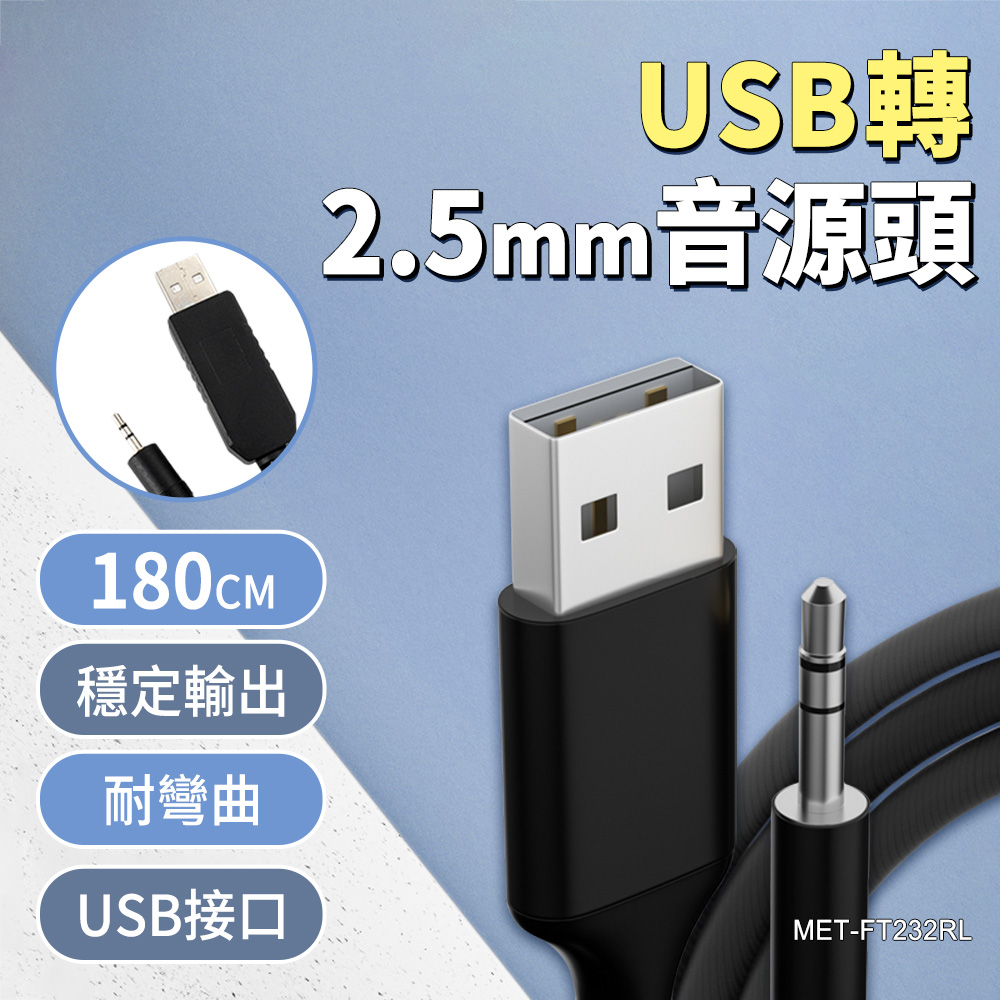 USB轉
2.5mm音源頭

180CM

穩定輸出

耐彎曲

USB接口

MET-FT232RL